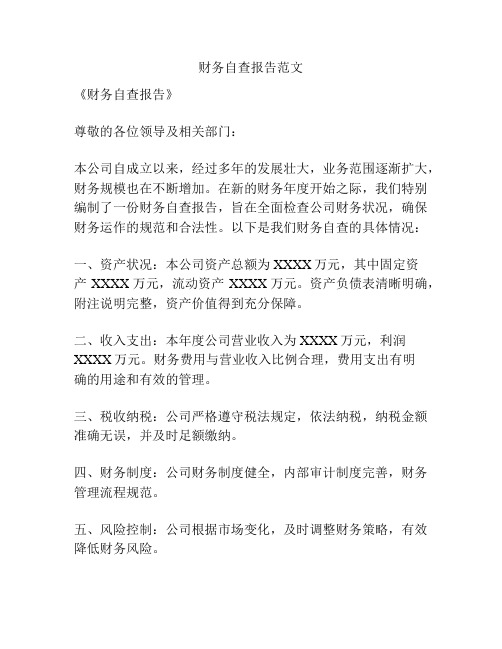 财务自查报告范文

《财务自查报告》

尊敬的各位领导及相关部门：

本公司自成立以来，经过多年的发展壮大，业务范围逐渐扩大，财务规模也在不断增加。在新的财务年度开始之际，我们特别编制了一份财务自查报告，旨在全面检查公司财务状况，确保财务运作的规范和合法性。以下是我们财务自查的具体情况：

一、资产状况：本公司资产总额为 XXXX 万元，其中固定资产 XXXX 万元，流动资产 XXXX 万元。资产负债表清晰明确，附注说明完整，资产价值得到充分保障。

二、收入支出：本年度公司营业收入为 XXXX 万元，利润 XXXX 万元。财务费用与营业收入比例合理，费用支出有明确的用途和有效的管理。

三、税收纳税：公司严格遵守税法规定，依法纳税，纳税金额准确无误，并及时足额缴纳。

四、财务制度：公司财务制度健全，内部审计制度完善，财务管理流程规范。

五、风险控制：公司根据市场变化，及时调整财务策略，有效降低财务风险。